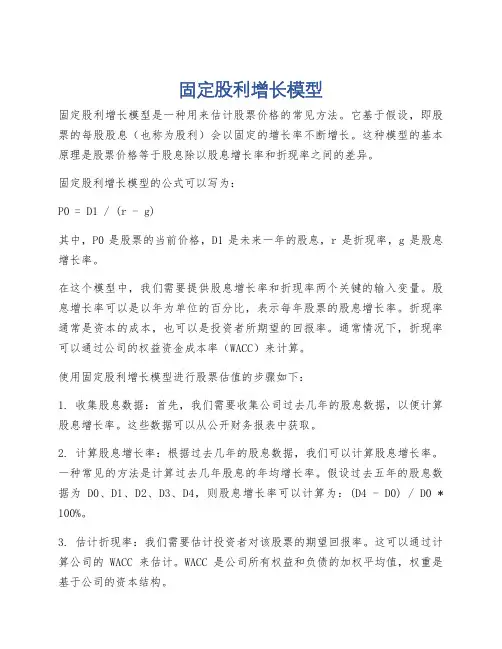 固定股利增长模型

固定股利增长模型是一种用来估计股票价格的常见方法。它基于假设，即股票的每股股息（也称为股利）会以固定的增长率不断增长。这种模型的基本原理是股票价格等于股息除以股息增长率和折现率之间的差异。

固定股利增长模型的公式可以写为：

P0 = D1 / (r - g)

其中，P0 是股票的当前价格，D1 是未来一年的股息，r 是折现率，g 是股息增长率。

在这个模型中，我们需要提供股息增长率和折现率两个关键的输入变量。股息增长率可以是以年为单位的百分比，表示每年股票的股息增长率。折现率通常是资本的成本，也可以是投资者所期望的回报率。通常情况下，折现率可以通过公司的权益资金成本率（WACC）来计算。

使用固定股利增长模型进行股票估值的步骤如下：

1. 收集股息数据：首先，我们需要收集公司过去几年的股息数据，以便计算股息增长率。这些数据可以从公开财务报表中获取。

2. 计算股息增长率：根据过去几年的股息数据，我们可以计算股息增长率。一种常见的方法是计算过去几年股息的年均增长率。假设过去五年的股息数据为 D0、D1、D2、D3、D4，则股息增长率可以计算为：(D4 - D0) / D0 * 100%。

3. 估计折现率：我们需要估计投资者对该股票的期望回报率。这可以通过计算公司的 WACC 来估计。WACC 是公司所有权益和负债的加权平均值，权重是基于公司的资本结构。